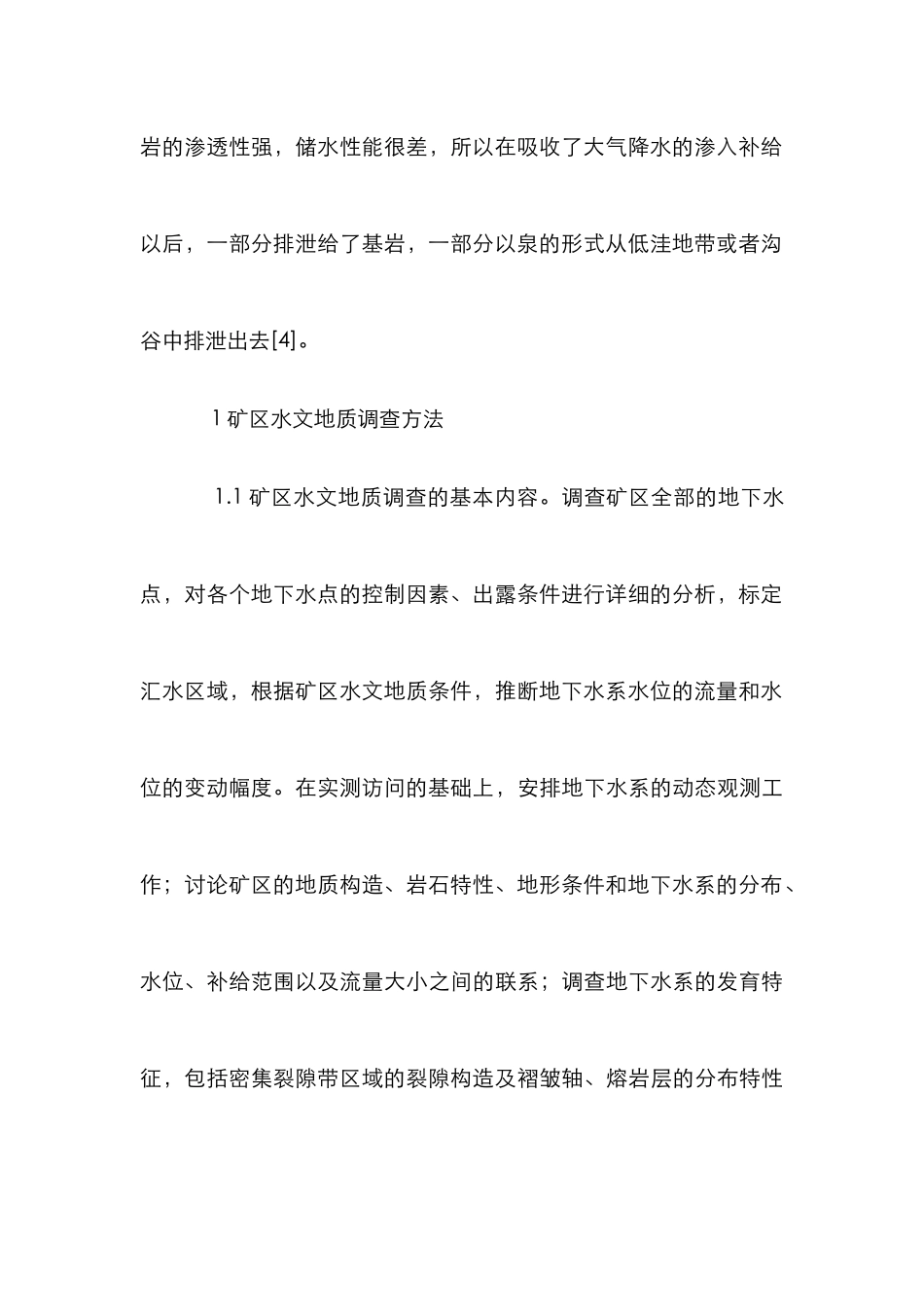 岩的渗透性强，储水性能很差，所以在吸收了大气降水的渗入补给以后，一部分排泄给了基岩，一部分以泉的形式从低洼地带或者沟谷中排泄出去[4]。

1 矿区水文地质调查方法

1.1 矿区水文地质调查的基本内容。调查矿区全部的地下水点，对各个地下水点的控制因素、出露条件进行详细的分析，标定汇水区域，根据矿区水文地质条件，推断地下水系水位的流量和水位的变动幅度。在实测访问的基础上，安排地下水系的动态观测工作；讨论矿区的地质构造、岩石特性、地形条件和地下水系的分布、水位、补给范围以及流量大小之间的联系；调查地下水系的发育特征，包括密集裂隙带区域的裂隙构造及褶皱轴、熔岩层的分布特性